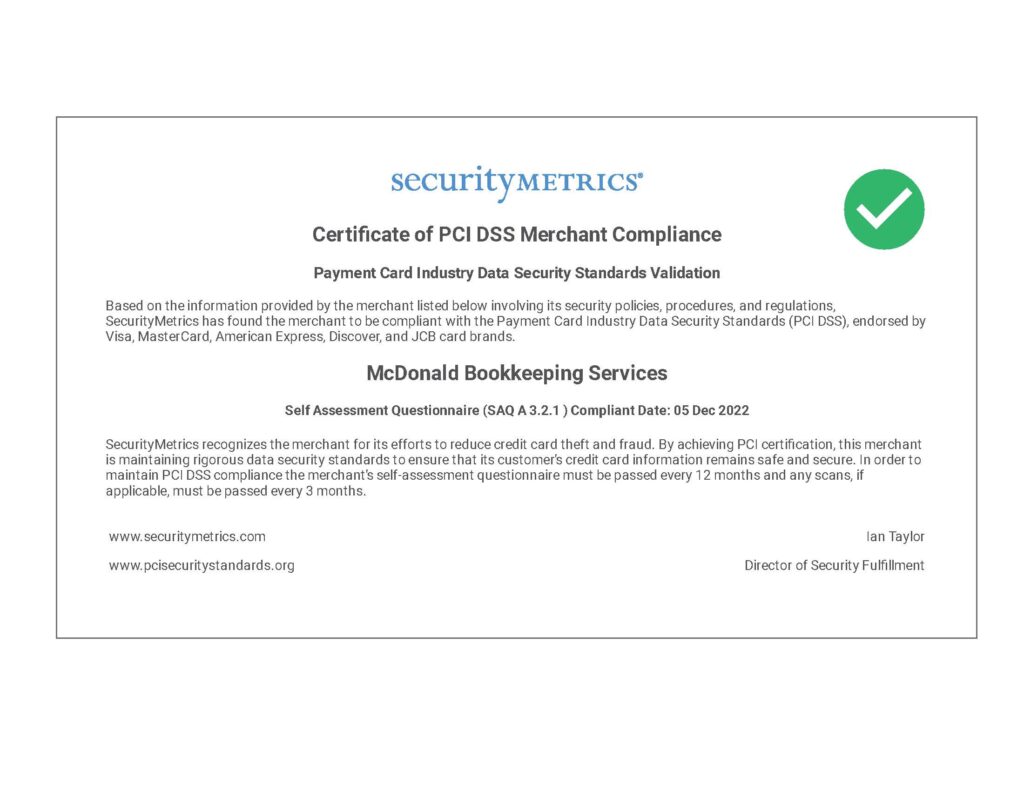 securityMETRICS®

Certificate of PCI DSS Merchant Compliance

Payment Card Industry Data Security Standards Validation

Based on the information provided by the merchant listed below involving its security policies, procedures, and regulations, SecurityMetrics has found the merchant to be compliant with the Payment Card Industry Data Security Standards (PCI DSS), endorsed by Visa, MasterCard, American Express, Discover, and JCB card brands.

McDonald Bookkeeping Services

Self Assessment Questionnaire (SAQ A 3.2.1 ) Compliant Date: 05 Dec 2022

SecurityMetrics recognizes the merchant for its efforts to reduce credit card theft and fraud. By achieving PCI certification, this merchant is maintaining rigorous data security standards to ensure that its customer's credit card information remains safe and secure. In order to maintain PCI DSS compliance the merchant's self-assessment questionnaire must be passed every 12 months and any scans, if applicable, must be passed every 3 months.

www.securitymetrics.com

www.pcisecuritystandards.org

Ian Taylor

Director of Security Fulfillment